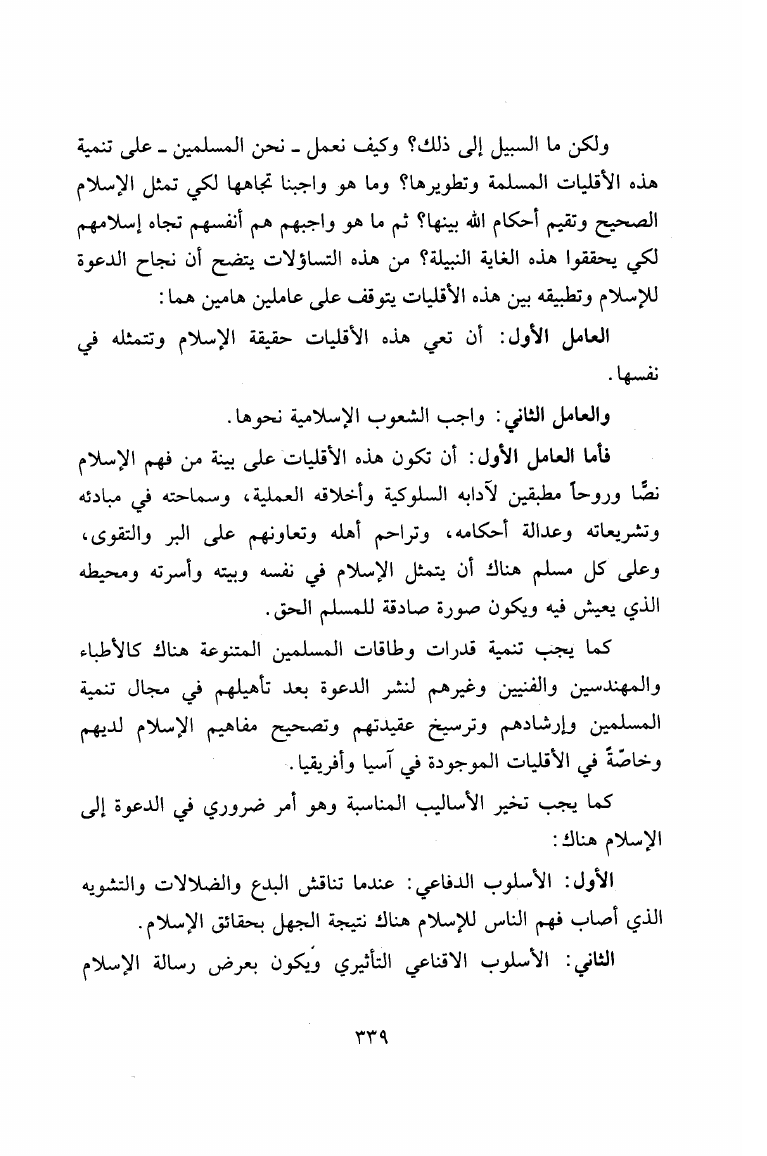 ولكن ما السبيل إلى ذلك؟ وكيف نعمل ـ نحن المسلمين ـ على تنمية هذه الأقليات المسلمة وتطويرها؟ وما هو واجبنا تجاهها لكي تمثل الإسلام الصحيح وتقيم أحكام الله بينها؟ ثم ما هو واجبهم هم أنفسهم تجاه إسلامهم لكي يحققوا هذه الغاية النبيلة؟ من هذه التساؤلات يتضح أن نجاح الدعوة للإسلام وتطبيقه بين هذه الأقليات يتوقف على عاملين هامين هما:

العامل الأول: أن تعي هذه الأقليات حقيقة الإسلام وتتمثله في نفسها.

والعامل الثاني: واجب الشعوب الإسلامية نحوها.

فأما العامل الأول: أن تكون هذه الأقليات على بينة من فهم الإسلام نصًّا وروحاً مطبقين لآدابه السلوكية وأخلاقه العملية، وسماحته في مبادئه وتشريعاته وعدالة أحكامه، وتراحم أهله وتعاونهم على البر والتقوى، وعلى كل مسلم هناك أن يتمثل الإسلام في نفسه وبيته وأسرته ومحيطه الذي يعيش فيه ويكون صورة صادقة للمسلم الحق.

كما يجب تنمية قدرات وطاقات المسلمين المتنوعة هناك كالأطباء والمهندسين والفنيين وغيرهم لنشر الدعوة بعد تأهيلهم في مجال تنمية المسلمين وإرشادهم وترسيخ عقيدتهم وتصحيح مفاهيم الإسلام لديهم وخاصّةً في الأقليات الموجودة في آسيا وأفريقيا.

كما يجب تخير الأساليب المناسبة وهو أمر ضروري في الدعوة إلى الإسلام هناك:

الأول: الأسلوب الدفاعي: عندما تناقش البدع والضلالات والتشويه الذي أصاب فهم الناس للإسلام هناك نتيجة الجهل بحقائق الإسلام.

الثاني: الأسلوب الاقناعي التأثيري ويكون بعرض رسالة الإسلام

٣٣٩